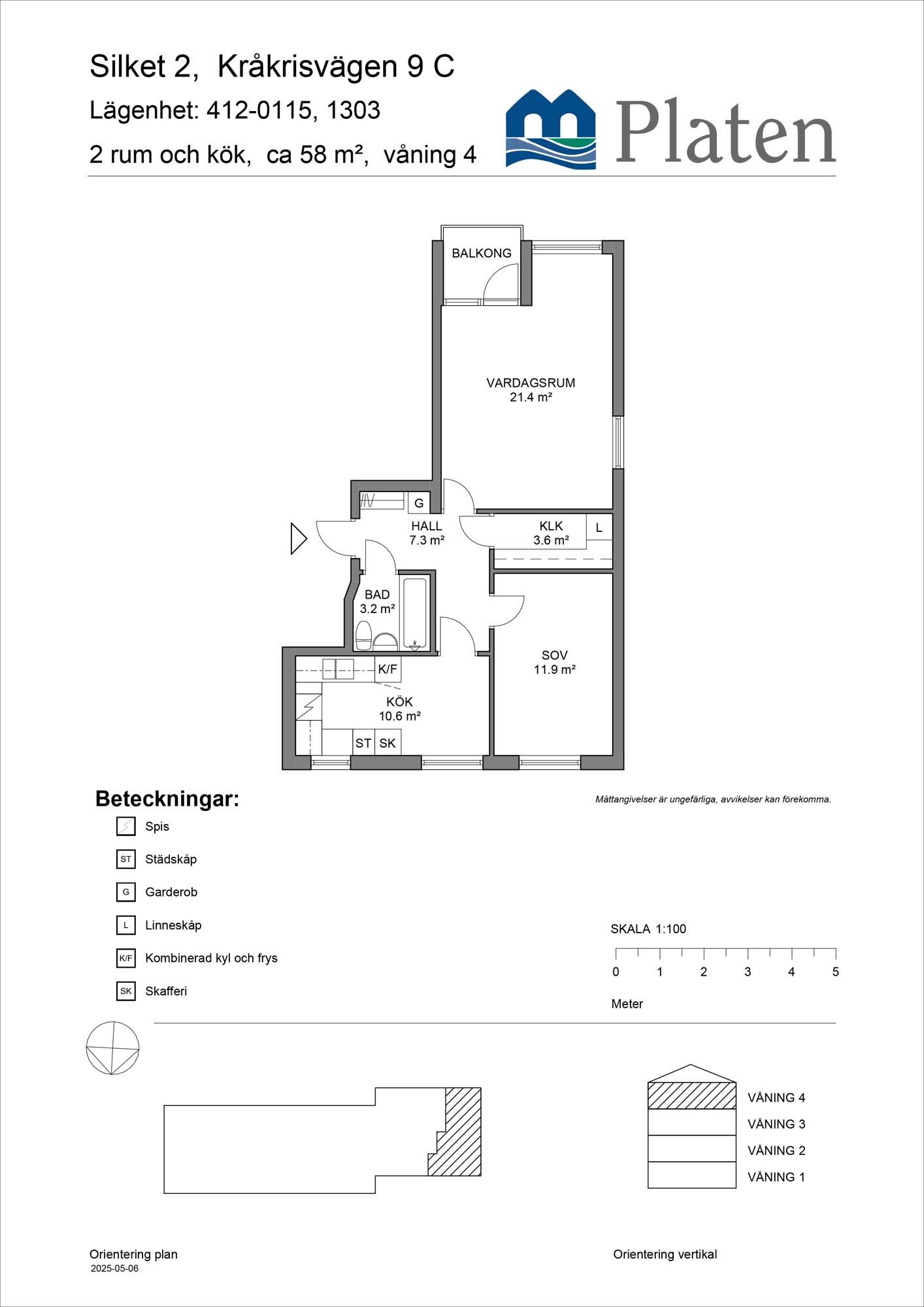 Silket 2, Kråkrisvägen 9 C

Lägenhet: 412-0115, 1303

2 rum och kök, ca 58 m², våning 4

Platen

BALKONG

VARDAGSRUM
21.4 m²

G

HALL
7.3 m²

KLK
3.6 m²

L

BAD
3.2 m²

SOV
11.9 m²

K/F

KÖK
10.6 m²

ST SK

Beteckningar:

Måttangivelser är ungefärliga, avvikelser kan förekomma.

Spis

ST Städskåp

G Garderob

L Linneskåp

K/F Kombinerad kyl och frys

SK Skafferi

SKALA 1:100

0 1 2 3 4 5

Meter

VÅNING 4
VÅNING 3
VÅNING 2
VÅNING 1

Orientering plan

2025-05-06

Orientering vertikal